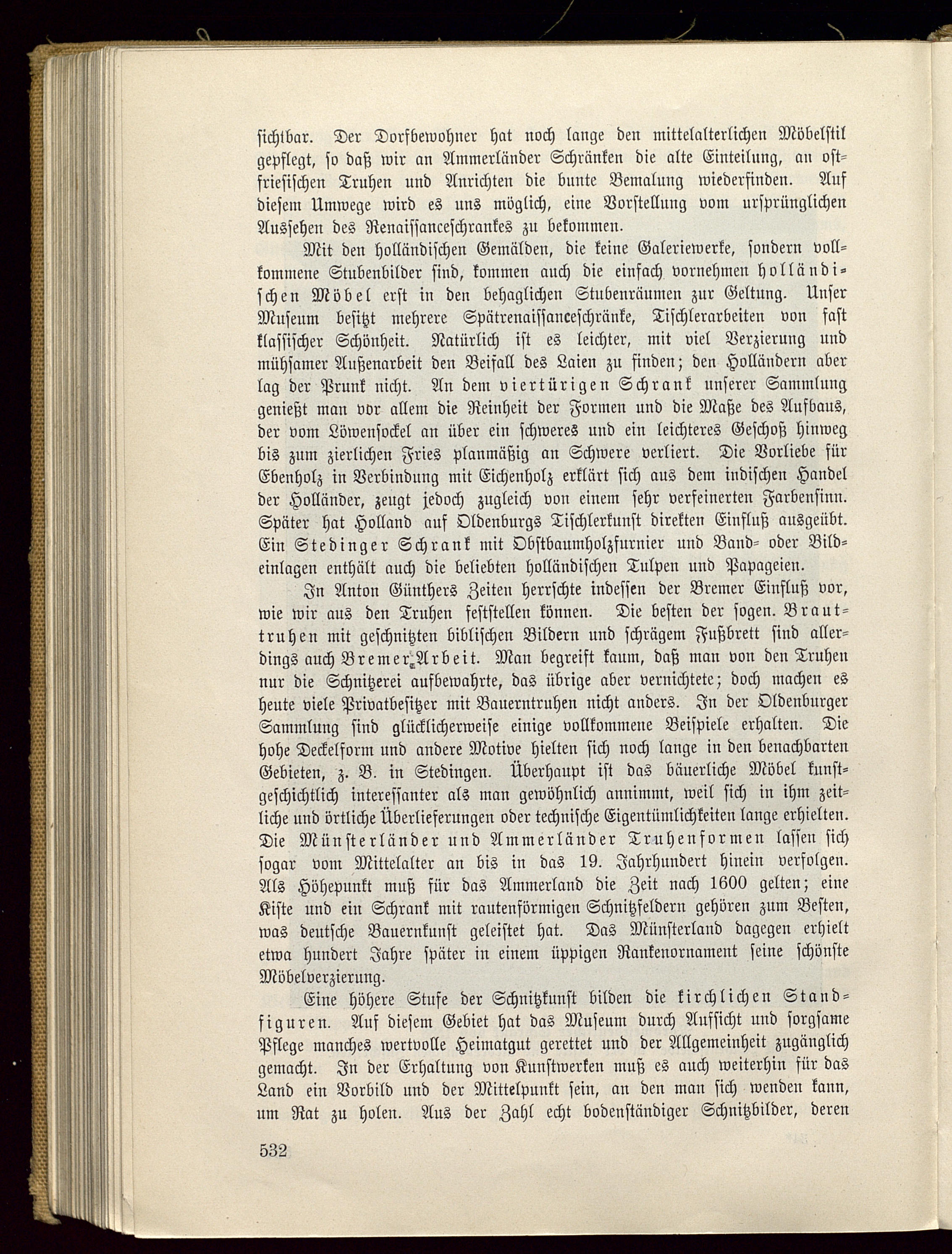 sichtbar. Der Dorfbewohner hat noch lange den mittelalterlichen Möbelstil gepflegt, so daß wir an Ammerländer Schränken die alte Einteilung, an ostfriesischen Truhen und Anrichten die bunte Bemalung wiederfinden. Auf diesem Umwege wird es uns möglich, eine Vorstellung vom ursprünglichen Aussehen des Renaissanceschrankes zu bekommen.

Mit den holländischen Gemälden, die keine Galeriewerke, sondern vollkommene Stubenbilder sind, kommen auch die einfach vornehmen holländischen Möbel erst in den behaglichen Stubenräumen zur Geltung. Unser Museum besitzt mehrere Spätrenaissanceschränke, Tischlerarbeiten von fast klassischer Schönheit. Natürlich ist es leichter, mit viel Verzierung und mühsamer Außenarbeit den Beifall des Laien zu finden; den Holländern aber lag der Prunk nicht. An dem viertürigen Schrank unserer Sammlung genießt man vor allem die Reinheit der Formen und die Maße des Aufbaus, der vom Löwensockel an über ein schweres und ein leichteres Geschoß hinweg bis zum zierlichen Fries planmäßig an Schwere verliert. Die Vorliebe für Ebenholz in Verbindung mit Eichenholz erklärt sich aus dem indischen Handel der Holländer, zeugt jedoch zugleich von einem sehr verfeinerten Farbensinn. Später hat Holland auf Oldenburgs Tischlerkunst direkten Einfluß ausgeübt. Ein Stedinger Schrank mit Obstbaumholzfurnier und Band- oder Bildeinlagen enthält auch die beliebten holländischen Tulpen und Papageien.

In Anton Günthers Zeiten herrschte indessen der Bremer Einfluß vor, wie wir aus den Truhen feststellen können. Die besten der sogen. Brauttruhen mit geschnitzten biblischen Bildern und schrägem Fußbrett sind allerdings auch Bremer Arbeit. Man begreift kaum, daß man von den Truhen nur die Schnitzerei aufbewahrte, das übrige aber vernichtete; doch machen es heute viele Privatbesitzer mit Bauerntruhen nicht anders. In der Oldenburger Sammlung sind glücklicherweise einige vollkommene Beispiele erhalten. Die hohe Deckelform und andere Motive hielten sich noch lange in den benachbarten Gebieten, z. B. in Stedingen. Überhaupt ist das bäuerliche Möbel kunstgeschichtlich interessanter als man gewöhnlich annimmt, weil sich in ihm zeitliche und örtliche Überlieferungen oder technische Eigentümlichkeiten lange erhielten. Die Münsterländer und Ammerländer Truhenformen lassen sich sogar vom Mittelalter an bis in das 19. Jahrhundert hinein verfolgen. Als Höhepunkt muß für das Ammerland die Zeit nach 1600 gelten; eine Kiste und ein Schrank mit rautenförmigen Schnitzfeldern gehören zum Besten, was deutsche Bauernkunst geleistet hat. Das Münsterland dagegen erhielt etwa hundert Jahre später in einem üppigen Rankenornament seine schönste Möbelverzierung.

Eine höhere Stufe der Schnitzkunst bilden die kirchlichen Standfiguren. Auf diesem Gebiet hat das Museum durch Aufsicht und sorgsame Pflege manches wertvolle Heimatgut gerettet und der Allgemeinheit zugänglich gemacht. In der Erhaltung von Kunstwerken muß es auch weiterhin für das Land ein Vorbild und der Mittelpunkt sein, an den man sich wenden kann, um Rat zu holen. Aus der Zahl echt bodenständiger Schnitzbilder, deren

532